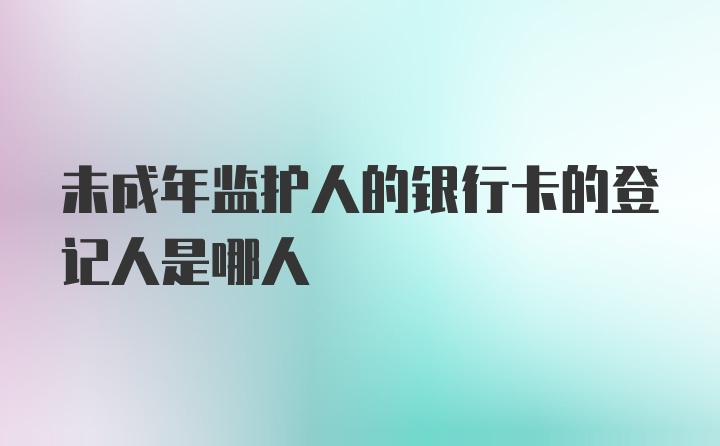 未成年监护人的银行卡的登记人是哪人